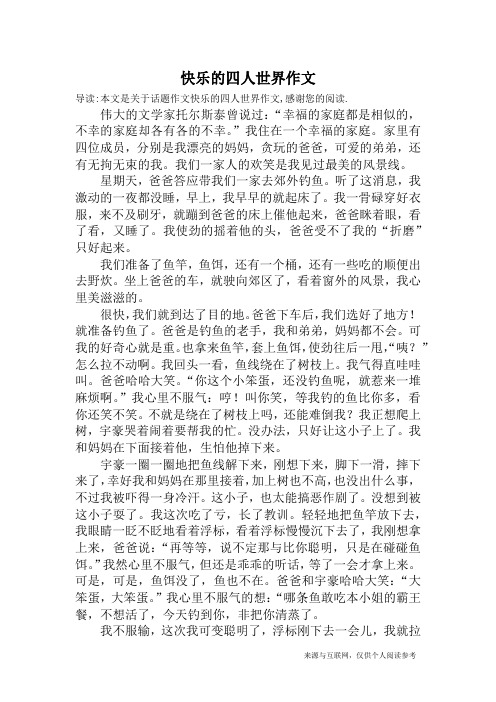 快乐的四人世界作文

导读：本文是关于话题作文快乐的四人世界作文，感谢您的阅读.

伟大的文学家托尔斯泰曾说过：“幸福的家庭都是相似的，不幸的家庭却各有各的不幸。”我住在一个幸福的家庭。家里有四位成员，分别是我漂亮的妈妈，贪玩的爸爸，可爱的弟弟，还有无拘无束的我。我们一家人的欢笑是我见过最美的风景线。

星期天，爸爸答应带我们一家去郊外钓鱼。听了这消息，我激动的一夜都没睡，早上，我早早的就起床了。我一骨碌穿好衣服，来不及刷牙，就蹦到爸爸的床上催他起来，爸爸眯着眼，看了看，又睡了。我使劲的摇着他的头，爸爸受不了我的“折磨”只好起来。

我们准备了鱼竿，鱼饵，还有一个桶，还有一些吃的顺便出去野炊。坐上爸爸的车，就驶向郊区了，看着窗外的风景，我心里美滋滋的。

很快，我们就到达了目的地。爸爸下车后，我们选好了地方！就准备钓鱼了。爸爸是钓鱼的老手，我和弟弟，妈妈都不会。可我的好奇心就是重。也拿来鱼竿，套上鱼饵，使劲往后一甩，“咦？”怎么拉不动啊。我回头一看，鱼线绕在了树枝上。我气得直哇哇叫。爸爸哈哈大笑。“你这个小笨蛋，还没钓鱼呢，就惹来一堆麻烦啊。”我心里不服气：哼！叫你笑，等我钓的鱼比你多，看你还笑不笑。不就是绕在了树枝上吗，还能难倒我？我正想爬上树，宇豪哭着闹着要帮我的忙。没办法，只好让这小子上了。我和妈妈在下面接着他，生怕他掉下来。

宇豪一圈一圈地把鱼线解下来，刚想下来，脚下一滑，摔下来了，幸好我和妈妈在那里接着，加上树也不高，也没出什么事，不过我被吓得一身冷汗。这小子，也太能搞恶作剧了。没想到被这小子耍了。我这次吃了亏，长了教训。轻轻地把鱼竿放下去，我眼睛一眨不眨地看着浮标，看着浮标慢慢沉下去了，我刚想拿上来，爸爸说：“再等等，说不定那与比你聪明，只是在碰碰鱼饵。”我然心里不服气，但还是乖乖的听话，等了一会才拿上来。可是，可是，鱼饵没了，鱼也不在。爸爸和宇豪哈哈大笑：“大笨蛋，大笨蛋。”我心里不服气的想：“哪条鱼敢吃本小姐的霸王餐，不想活了，今天钓到你，非把你清蒸了。

我不服输，这次我可变聪明了，浮标刚下去一会儿，我就拉

来源与互联网，仅供个人阅读参考